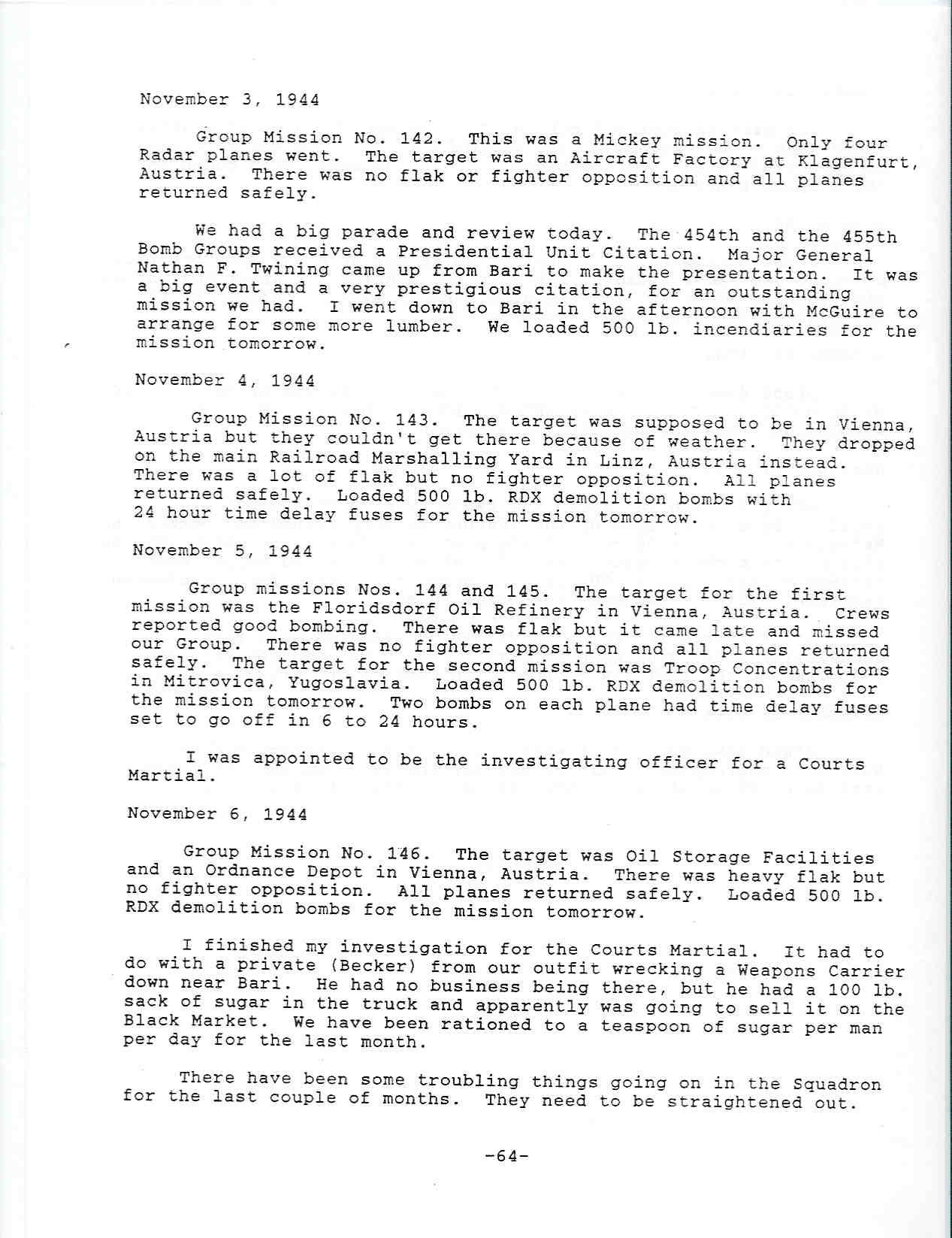 November 3, 1944

Group Mission No. 142. This was a Mickey mission. Only four Radar planes went. The target was an Aircraft Factory at Klagenfurt, Austria. There was no flak or fighter opposition and all planes returned safely.

We had a big parade and review today. The 454th and the 455th Bomb Groups received a Presidential Unit Citation. Major General Nathan F. Twining came up from Bari to make the presentation. It was a big event and a very prestigious citation, for an outstanding mission we had. I went down to Bari in the afternoon with McGuire to arrange for some more lumber. We loaded 500 lb. incendiaries for the mission tomorrow.

November 4, 1944

Group Mission No. 143. The target was supposed to be in Vienna, Austria but they couldn't get there because of weather. They dropped on the main Railroad Marshalling Yard in Linz, Austria instead. There was a lot of flak but no fighter opposition. All planes returned safely. Loaded 500 lb. RDX demolition bombs with 24 hour time delay fuses for the mission tomorrow.

November 5, 1944

Group missions Nos. 144 and 145. The target for the first mission was the Floridsdorf Oil Refinery in Vienna, Austria. Crews reported good bombing. There was flak but it came late and missed our Group. There was no fighter opposition and all planes returned safely. The target for the second mission was Troop Concentrations in Mitrovica, Yugoslavia. Loaded 500 lb. RDX demolition bombs for the mission tomorrow. Two bombs on each plane had time delay fuses set to go off in 6 to 24 hours.

I was appointed to be the investigating officer for a Courts Martial.

November 6, 1944

Group Mission No. 146. The target was Oil Storage Facilities and an Ordnance Depot in Vienna, Austria. There was heavy flak but no fighter opposition. All planes returned safely. Loaded 500 lb. RDX demolition bombs for the mission tomorrow.

I finished my investigation for the Courts Martial. It had to do with a private (Becker) from our outfit wrecking a Weapons Carrier down near Bari. He had no business being there, but he had a 100 lb. sack of sugar in the truck and apparently was going to sell it on the Black Market. We have been rationed to a teaspoon of sugar per man per day for the last month.

There have been some troubling things going on in the Squadron for the last couple of months. They need to be straightened out.

-64-